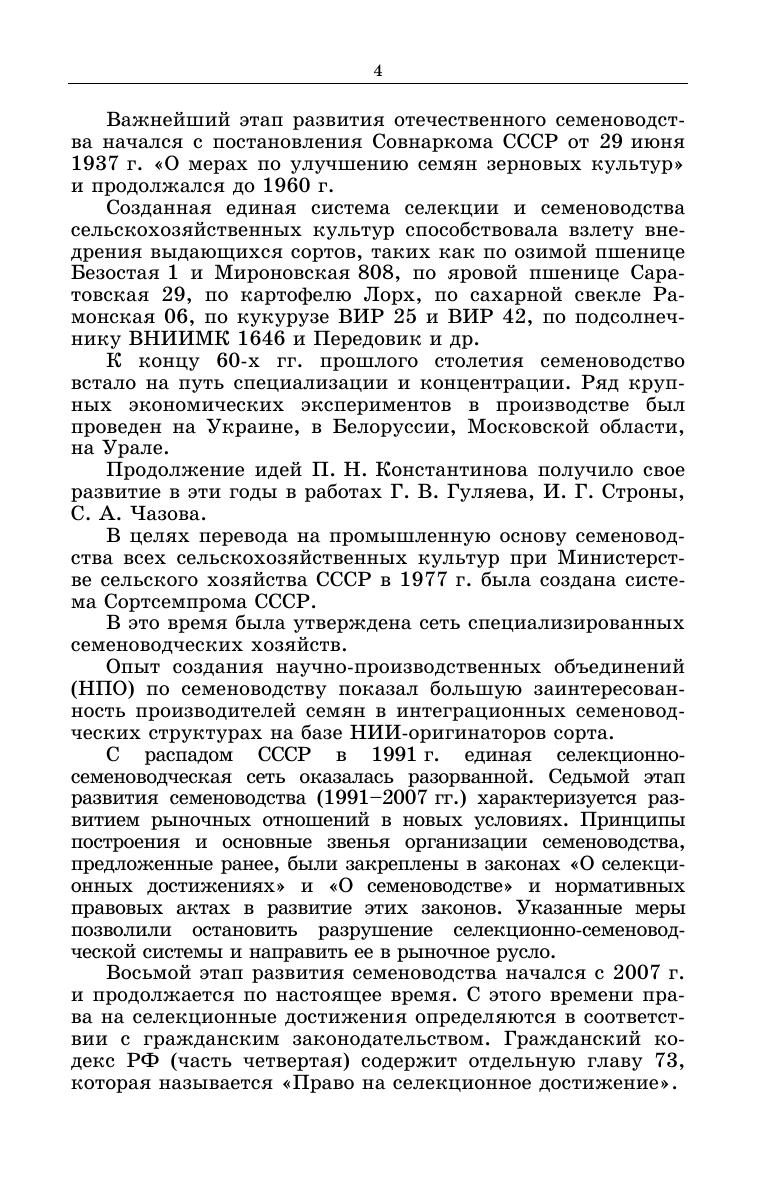 4

Важнейший этап развития отечественного семеноводства начался с постановления Совнаркома СССР от 29 июня 1937 г. «О мерах по улучшению семян зерновых культур» и продолжался до 1960 г.

Созданная единая система селекции и семеноводства сельскохозяйственных культур способствовала взлету внедрения выдающихся сортов, таких как по озимой пшенице Безостая 1 и Мироновская 808, по яровой пшенице Саратовская 29, по картофелю Лорх, по сахарной свекле Рамонская 06, по кукурузе ВИР 25 и ВИР 42, по подсолнечнику ВНИИМК 1646 и Передовик и др.

К концу 60-х гг. прошлого столетия семеноводство встало на путь специализации и концентрации. Ряд крупных экономических экспериментов в производстве был проведен на Украине, в Белоруссии, Московской области, на Урале.

Продолжение идей П. Н. Константинова получило свое развитие в эти годы в работах Г. В. Гуляева, И. Г. Строны, С. А. Чазова.

В целях перевода на промышленную основу семеноводства всех сельскохозяйственных культур при Министерстве сельского хозяйства СССР в 1977 г. была создана система Сортсемпрома СССР.

В это время была утверждена сеть специализированных семеноводческих хозяйств.

Опыт создания научно-производственных объединений (НПО) по семеноводству показал большую заинтересованность производителей семян в интеграционных семеноводческих структурах на базе НИИ-оригинаторов сорта.

С распадом СССР в 1991 г. единая селекционно-семеноводческая сеть оказалась разорванной. Седьмой этап развития семеноводства (1991–2007 гг.) характеризуется развитием рыночных отношений в новых условиях. Принципы построения и основные звенья организации семеноводства, предложенные ранее, были закреплены в законах «О селекционных достижениях» и «О семеноводстве» и нормативных правовых актах в развитие этих законов. Указанные меры позволили остановить разрушение селекционно-семеноводческой системы и направить ее в рыночное русло.

Восьмой этап развития семеноводства начался с 2007 г. и продолжается по настоящее время. С этого времени права на селекционные достижения определяются в соответствии с гражданским законодательством. Гражданский кодекс РФ (часть четвертая) содержит отдельную главу 73, которая называется «Право на селекционное достижение».